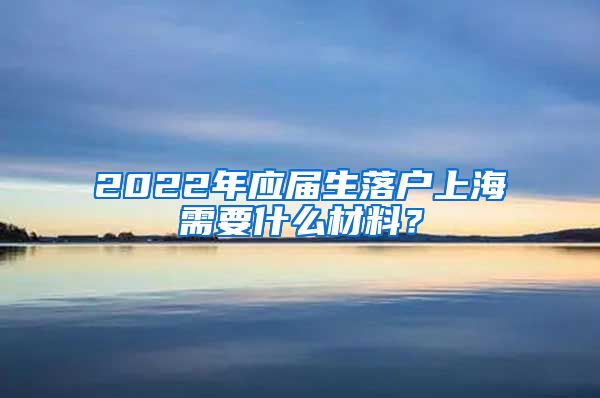 2022年应届生落户上海需要什么材料?